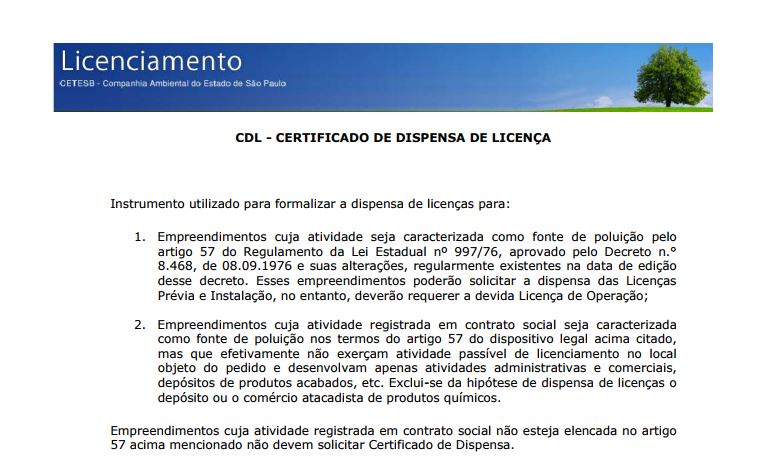 Licenciamento
CETESB - Companhia Ambiental do Estado de São Paulo

CDL - CERTIFICADO DE DISPENSA DE LICENÇA

Instrumento utilizado para formalizar a dispensa de licenças para:

1. Empreendimentos cuja atividade seja caracterizada como fonte de poluição pelo artigo 57 do Regulamento da Lei Estadual nº 997/76, aprovado pelo Decreto n.° 8.468, de 08.09.1976 e suas alterações, regularmente existentes na data de edição desse decreto. Esses empreendimentos poderão solicitar a dispensa das Licenças Prévia e Instalação, no entanto, deverão requerer a devida Licença de Operação;

2. Empreendimentos cuja atividade registrada em contrato social seja caracterizada como fonte de poluição nos termos do artigo 57 do dispositivo legal acima citado, mas que efetivamente não exerçam atividade passível de licenciamento no local objeto do pedido e desenvolvam apenas atividades administrativas e comerciais, depósitos de produtos acabados, etc. Exclui-se da hipótese de dispensa de licenças o depósito ou o comércio atacadista de produtos químicos.

Empreendimentos cuja atividade registrada em contrato social não esteja elencada no artigo 57 acima mencionado não devem solicitar Certificado de Dispensa.